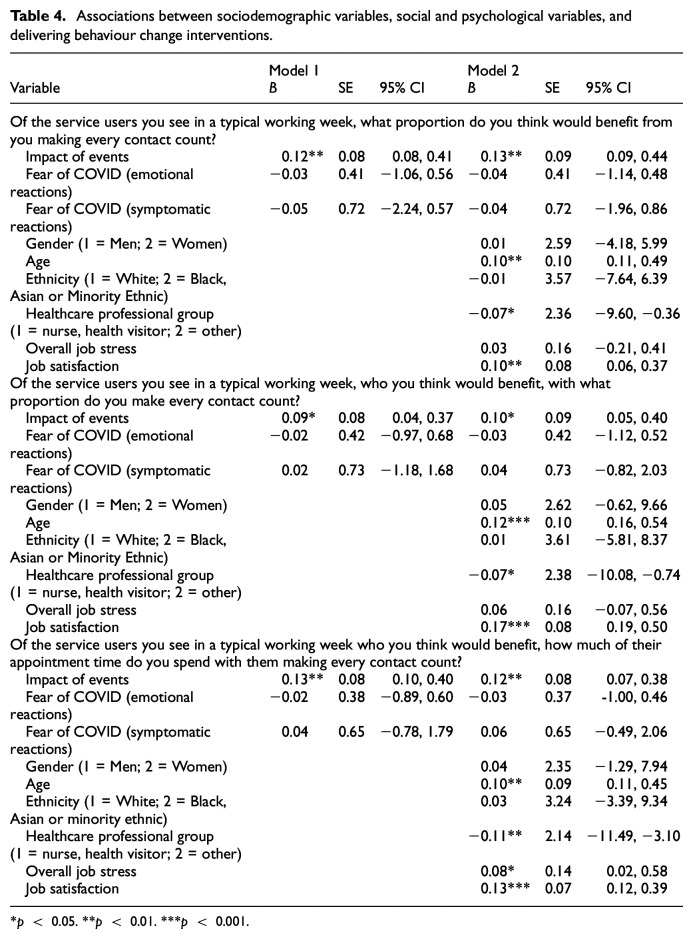 Table 4. Associations between sociodemographic variables, social and psychological variables, and delivering behaviour change interventions.

| Variable | Model 1 B | SE | 95% CI | Model 2 B | SE | 95% CI |
|---|---|---|---|---|---|---|
| Of the service users you see in a typical working week, what proportion do you think would benefit from you making every contact count? | | | | | | |
| Impact of events | 0.12** | 0.08 | 0.08, 0.41 | 0.13** | 0.09 | 0.09, 0.44 |
| Fear of COVID (emotional reactions) | −0.03 | 0.41 | −1.06, 0.56 | −0.04 | 0.41 | −1.14, 0.48 |
| Fear of COVID (symptomatic reactions) | −0.05 | 0.72 | −2.24, 0.57 | −0.04 | 0.72 | −1.96, 0.86 |
| Gender (1 = Men; 2 = Women) | | | | 0.01 | 2.59 | −4.18, 5.99 |
| Age | | | | 0.10** | 0.10 | 0.11, 0.49 |
| Ethnicity (1 = White; 2 = Black, Asian or Minority Ethnic) | | | | −0.01 | 3.57 | −7.64, 6.39 |
| Healthcare professional group (1 = nurse, health visitor; 2 = other) | | | | −0.07* | 2.36 | −9.60, −0.36 |
| Overall job stress | | | | 0.03 | 0.16 | −0.21, 0.41 |
| Job satisfaction | | | | 0.10** | 0.08 | 0.06, 0.37 |
| Of the service users you see in a typical working week, who you think would benefit, with what proportion do you make every contact count? | | | | | | |
| Impact of events | 0.09* | 0.08 | 0.04, 0.37 | 0.10* | 0.09 | 0.05, 0.40 |
| Fear of COVID (emotional reactions) | −0.02 | 0.42 | −0.97, 0.68 | −0.03 | 0.42 | −1.12, 0.52 |
| Fear of COVID (symptomatic reactions) | 0.02 | 0.73 | −1.18, 1.68 | 0.04 | 0.73 | −0.82, 2.03 |
| Gender (1 = Men; 2 = Women) | | | | 0.05 | 2.62 | −0.62, 9.66 |
| Age | | | | 0.12*** | 0.10 | 0.16, 0.54 |
| Ethnicity (1 = White; 2 = Black, Asian or Minority Ethnic) | | | | 0.01 | 3.61 | −5.81, 8.37 |
| Healthcare professional group (1 = nurse, health visitor; 2 = other) | | | | −0.07* | 2.38 | −10.08, −0.74 |
| Overall job stress | | | | 0.06 | 0.16 | −0.07, 0.56 |
| Job satisfaction | | | | 0.17*** | 0.08 | 0.19, 0.50 |
| Of the service users you see in a typical working week who you think would benefit, how much of their appointment time do you spend with them making every contact count? | | | | | | |
| Impact of events | 0.13** | 0.08 | 0.10, 0.40 | 0.12** | 0.08 | 0.07, 0.38 |
| Fear of COVID (emotional reactions) | −0.02 | 0.38 | −0.89, 0.60 | −0.03 | 0.37 | -1.00, 0.46 |
| Fear of COVID (symptomatic reactions) | 0.04 | 0.65 | −0.78, 1.79 | 0.06 | 0.65 | −0.49, 2.06 |
| Gender (1 = Men; 2 = Women) | | | | 0.04 | 2.35 | −1.29, 7.94 |
| Age | | | | 0.10** | 0.09 | 0.11, 0.45 |
| Ethnicity (1 = White; 2 = Black, Asian or minority ethnic) | | | | 0.03 | 3.24 | −3.39, 9.34 |
| Healthcare professional group (1 = nurse, health visitor; 2 = other) | | | | −0.11** | 2.14 | −11.49, −3.10 |
| Overall job stress | | | | 0.08* | 0.14 | 0.02, 0.58 |
| Job satisfaction | | | | 0.13*** | 0.07 | 0.12, 0.39 |

*p < 0.05. **p < 0.01. ***p < 0.001.